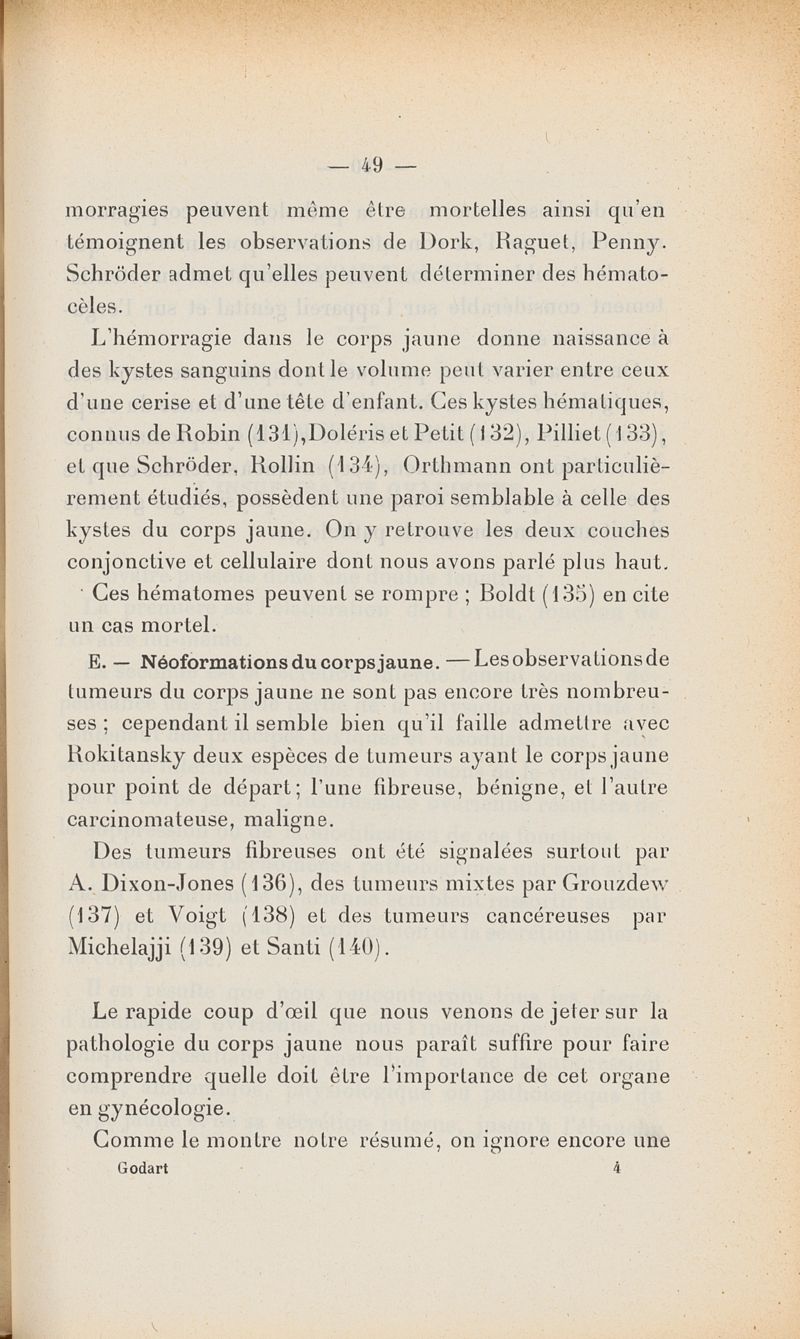 — 49 —

morragies peuvent même être mortelles ainsi qu'en témoignent les observations de Dork, Raguet, Penny. Schröder admet qu'elles peuvent déterminer des hématocèles.

L'hémorragie dans le corps jaune donne naissance à des kystes sanguins dont le volume peut varier entre ceux d'une cerise et d'une tête d'enfant. Ces kystes hématiques, connus de Robin (131), Doléris et Petit (132), Pilliet (133), et que Schröder, Rollin (134), Orthmann ont particulièrement étudiés, possèdent une paroi semblable à celle des kystes du corps jaune. On y retrouve les deux couches conjonctive et cellulaire dont nous avons parlé plus haut.

Ces hématomes peuvent se rompre ; Boldt (135) en cite un cas mortel.

E. — Néoformations du corps jaune. — Les observations de tumeurs du corps jaune ne sont pas encore très nombreuses ; cependant il semble bien qu'il faille admettre avec Rokitansky deux espèces de tumeurs ayant le corps jaune pour point de départ ; l'une fibreuse, bénigne, et l'autre carcinomateuse, maligne.

Des tumeurs fibreuses ont été signalées surtout par A. Dixon-Jones (136), des tumeurs mixtes par Grouzdew (137) et Voigt (138) et des tumeurs cancéreuses par Michelajji (139) et Santi (140).

Le rapide coup d'œil que nous venons de jeter sur la pathologie du corps jaune nous paraît suffire pour faire comprendre quelle doit être l'importance de cet organe en gynécologie.

Comme le montre notre résumé, on ignore encore une

Godart 4